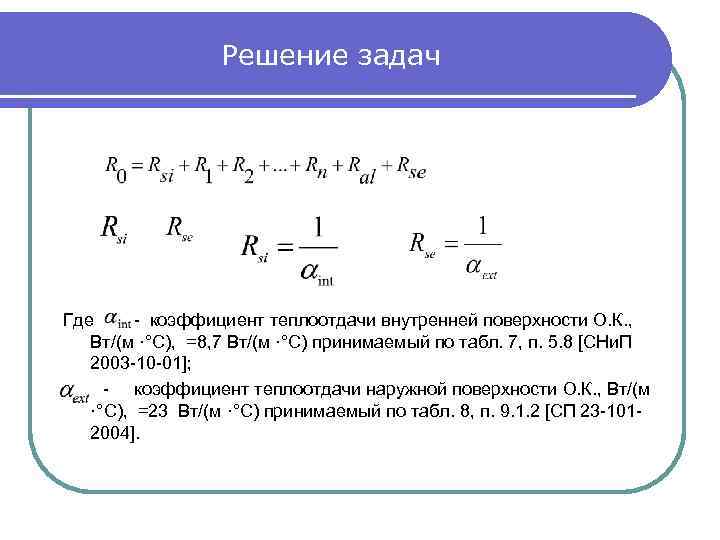 Решение задач

$R_0 = R_{si} + R_1 + R_2 + ... + R_n + R_{al} + R_{se}$

$R_{si}$ $R_{se}$ $R_{si} = \frac{1}{\alpha_{int}}$ $R_{se} = \frac{1}{\alpha_{ext}}$

Где $\alpha_{int}$ - коэффициент теплоотдачи внутренней поверхности О.К., Вт/(м ·°С), =8,7 Вт/(м ·°С) принимаемый по табл. 7, п. 5.8 [СНиП 2003-10-01];

$\alpha_{ext}$ - коэффициент теплоотдачи наружной поверхности О.К., Вт/(м ·°С), =23 Вт/(м ·°С) принимаемый по табл. 8, п. 9.1.2 [СП 23-101-2004].